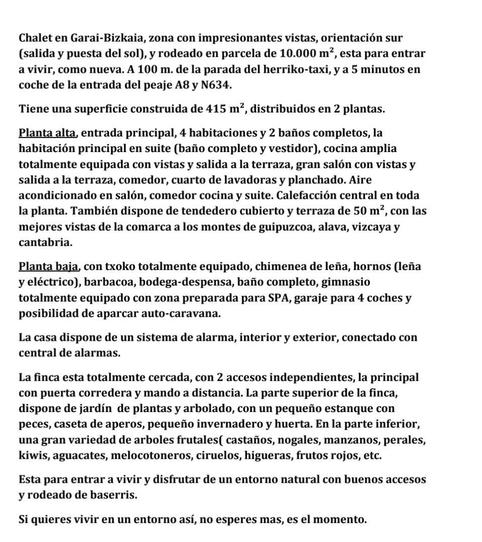 Chalet en Garai-Bizkaia, zona con impresionantes vistas, orientación sur (salida y puesta del sol), y rodeado en parcela de 10.000 m$^2$, esta para entrar a vivir, como nueva. A 100 m. de la parada del herriko-taxi, y a 5 minutos en coche de la entrada del peaje A8 y N634.

Tiene una superficie construida de 415 m$^2$, distribuidos en 2 plantas.

Planta alta, entrada principal, 4 habitaciones y 2 baños completos, la habitación principal en suite (baño completo y vestidor), cocina amplia totalmente equipada con vistas y salida a la terraza, gran salón con vistas y salida a la terraza, comedor, cuarto de lavadoras y planchado. Aire acondicionado en salón, comedor cocina y suite. Calefacción central en toda la planta. También dispone de tendedero cubierto y terraza de 50 m$^2$, con las mejores vistas de la comarca a los montes de guipuzcoa, alava, vizcaya y cantabria.

Planta baja, con txoko totalmente equipado, chimenea de leña, hornos (leña y eléctrico), barbacoa, bodega-despensa, baño completo, gimnasio totalmente equipado con zona preparada para SPA, garaje para 4 coches y posibilidad de aparcar auto-caravana.

La casa dispone de un sistema de alarma, interior y exterior, conectado con central de alarmas.

La finca esta totalmente cercada, con 2 accesos independientes, la principal con puerta corredera y mando a distancia. La parte superior de la finca, dispone de jardín de plantas y arbolado, con un pequeño estanque con peces, caseta de aperos, pequeño invernadero y huerta. En la parte inferior, una gran variedad de arboles frutales( castaños, nogales, manzanos, perales, kiwis, aguacates, melocotoneros, ciruelos, higueras, frutos rojos, etc.

Esta para entrar a vivir y disfrutar de un entorno natural con buenos accesos y rodeado de baserris.

Si quieres vivir en un entorno así, no esperes mas, es el momento.